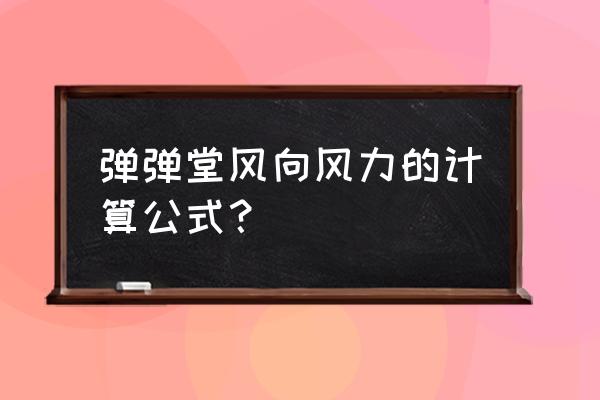 弹弹堂风向风力的计算公式？